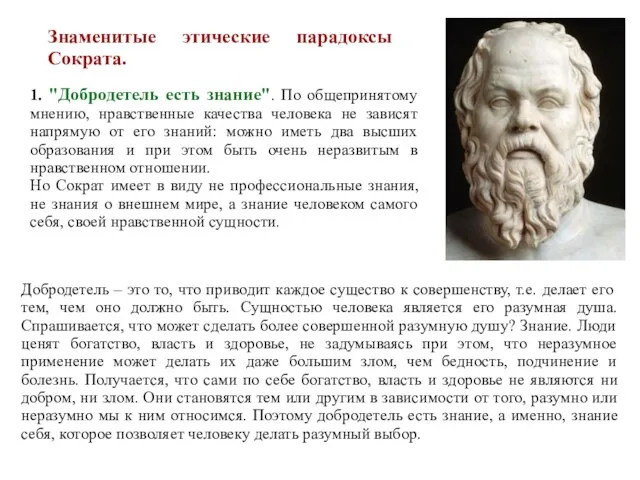 Знаменитые этические парадоксы Сократа.

1. "Добродетель есть знание". По общепринятому мнению, нравственные качества человека не зависят напрямую от его знаний: можно иметь два высших образования и при этом быть очень неразвитым в нравственном отношении.
Но Сократ имеет в виду не профессиональные знания, не знания о внешнем мире, а знание человеком самого себя, своей нравственной сущности.

Добродетель – это то, что приводит каждое существо к совершенству, т.е. делает его тем, чем оно должно быть. Сущностью человека является его разумная душа. Спрашивается, что может сделать более совершенной разумную душу? Знание. Люди ценят богатство, власть и здоровье, не задумываясь при этом, что неразумное применение может делать их даже большим злом, чем бедность, подчинение и болезнь. Получается, что сами по себе богатство, власть и здоровье не являются ни добром, ни злом. Они становятся тем или другим в зависимости от того, разумно или неразумно мы к ним относимся. Поэтому добродетель есть знание, а именно, знание себя, которое позволяет человеку делать разумный выбор.